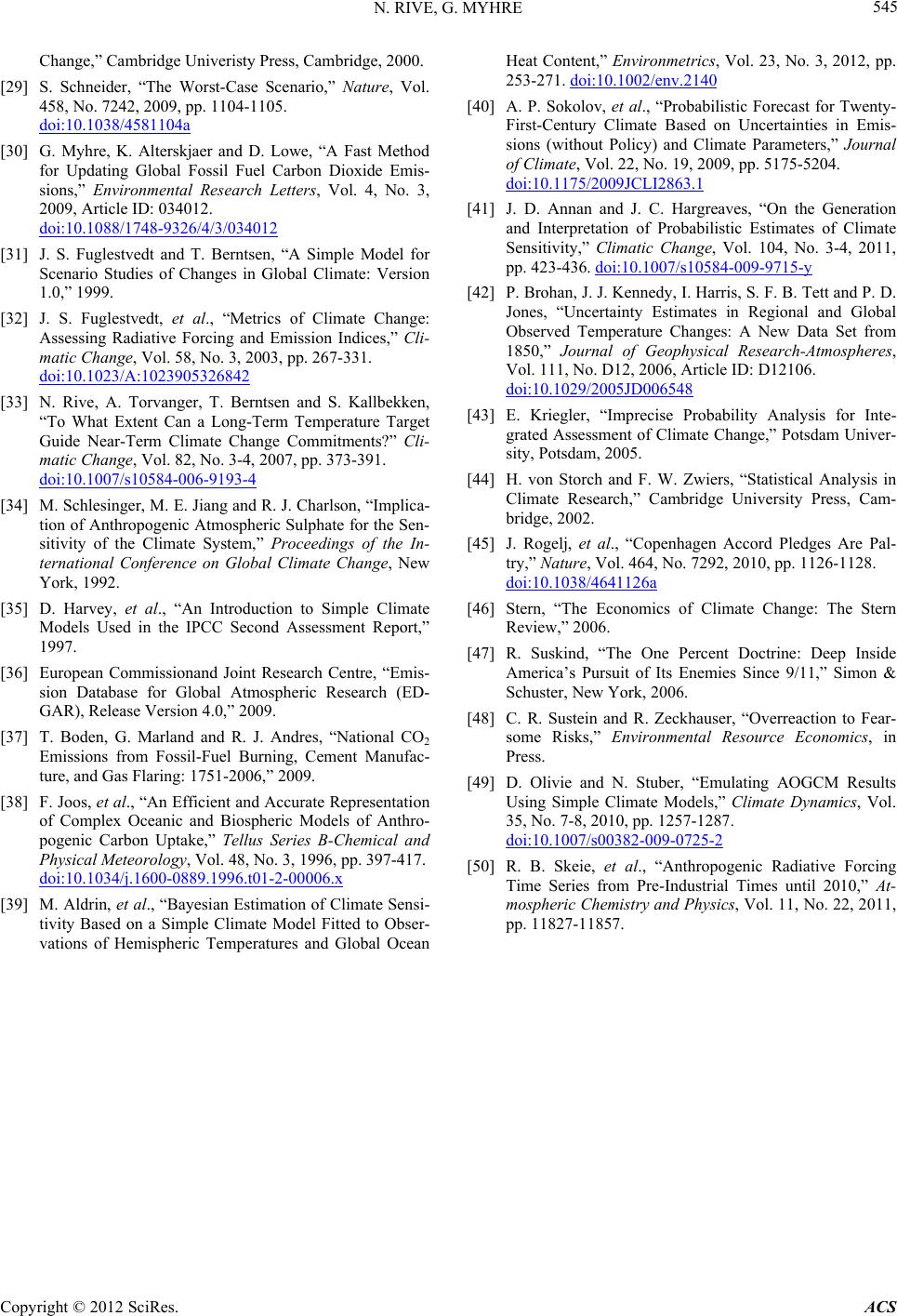 N. RIVE, G. MYHRE 545

Change,” Cambridge Univeristy Press, Cambridge, 2000.

[29] S. Schneider, “The Worst-Case Scenario,” Nature, Vol. 458, No. 7242, 2009, pp. 1104-1105. doi:10.1038/4581104a

[30] G. Myhre, K. Alterskjaer and D. Lowe, “A Fast Method for Updating Global Fossil Fuel Carbon Dioxide Emissions,” Environmental Research Letters, Vol. 4, No. 3, 2009, Article ID: 034012. doi:10.1088/1748-9326/4/3/034012

[31] J. S. Fuglestvedt and T. Berntsen, “A Simple Model for Scenario Studies of Changes in Global Climate: Version 1.0,” 1999.

[32] J. S. Fuglestvedt, et al., “Metrics of Climate Change: Assessing Radiative Forcing and Emission Indices,” Climatic Change, Vol. 58, No. 3, 2003, pp. 267-331. doi:10.1023/A:1023905326842

[33] N. Rive, A. Torvanger, T. Berntsen and S. Kallbekken, “To What Extent Can a Long-Term Temperature Target Guide Near-Term Climate Change Commitments?” Climatic Change, Vol. 82, No. 3-4, 2007, pp. 373-391. doi:10.1007/s10584-006-9193-4

[34] M. Schlesinger, M. E. Jiang and R. J. Charlson, “Implication of Anthropogenic Atmospheric Sulphate for the Sensitivity of the Climate System,” Proceedings of the International Conference on Global Climate Change, New York, 1992.

[35] D. Harvey, et al., “An Introduction to Simple Climate Models Used in the IPCC Second Assessment Report,” 1997.

[36] European Commissionand Joint Research Centre, “Emission Database for Global Atmospheric Research (EDGAR), Release Version 4.0,” 2009.

[37] T. Boden, G. Marland and R. J. Andres, “National $CO_2$ Emissions from Fossil-Fuel Burning, Cement Manufacture, and Gas Flaring: 1751-2006,” 2009.

[38] F. Joos, et al., “An Efficient and Accurate Representation of Complex Oceanic and Biospheric Models of Anthropogenic Carbon Uptake,” Tellus Series B-Chemical and Physical Meteorology, Vol. 48, No. 3, 1996, pp. 397-417. doi:10.1034/j.1600-0889.1996.t01-2-00006.x

[39] M. Aldrin, et al., “Bayesian Estimation of Climate Sensitivity Based on a Simple Climate Model Fitted to Observations of Hemispheric Temperatures and Global Ocean Heat Content,” Environmetrics, Vol. 23, No. 3, 2012, pp. 253-271. doi:10.1002/env.2140

[40] A. P. Sokolov, et al., “Probabilistic Forecast for Twenty-First-Century Climate Based on Uncertainties in Emissions (without Policy) and Climate Parameters,” Journal of Climate, Vol. 22, No. 19, 2009, pp. 5175-5204. doi:10.1175/2009JCLI2863.1

[41] J. D. Annan and J. C. Hargreaves, “On the Generation and Interpretation of Probabilistic Estimates of Climate Sensitivity,” Climatic Change, Vol. 104, No. 3-4, 2011, pp. 423-436. doi:10.1007/s10584-009-9715-y

[42] P. Brohan, J. J. Kennedy, I. Harris, S. F. B. Tett and P. D. Jones, “Uncertainty Estimates in Regional and Global Observed Temperature Changes: A New Data Set from 1850,” Journal of Geophysical Research-Atmospheres, Vol. 111, No. D12, 2006, Article ID: D12106. doi:10.1029/2005JD006548

[43] E. Kriegler, “Imprecise Probability Analysis for Integrated Assessment of Climate Change,” Potsdam University, Potsdam, 2005.

[44] H. von Storch and F. W. Zwiers, “Statistical Analysis in Climate Research,” Cambridge University Press, Cambridge, 2002.

[45] J. Rogelj, et al., “Copenhagen Accord Pledges Are Paltry,” Nature, Vol. 464, No. 7292, 2010, pp. 1126-1128. doi:10.1038/4641126a

[46] Stern, “The Economics of Climate Change: The Stern Review,” 2006.

[47] R. Suskind, “The One Percent Doctrine: Deep Inside America’s Pursuit of Its Enemies Since 9/11,” Simon & Schuster, New York, 2006.

[48] C. R. Sustein and R. Zeckhauser, “Overreaction to Fearsome Risks,” Environmental Resource Economics, in Press.

[49] D. Olivie and N. Stuber, “Emulating AOGCM Results Using Simple Climate Models,” Climate Dynamics, Vol. 35, No. 7-8, 2010, pp. 1257-1287. doi:10.1007/s00382-009-0725-2

[50] R. B. Skeie, et al., “Anthropogenic Radiative Forcing Time Series from Pre-Industrial Times until 2010,” Atmospheric Chemistry and Physics, Vol. 11, No. 22, 2011, pp. 11827-11857.

Copyright © 2012 SciRes. ACS